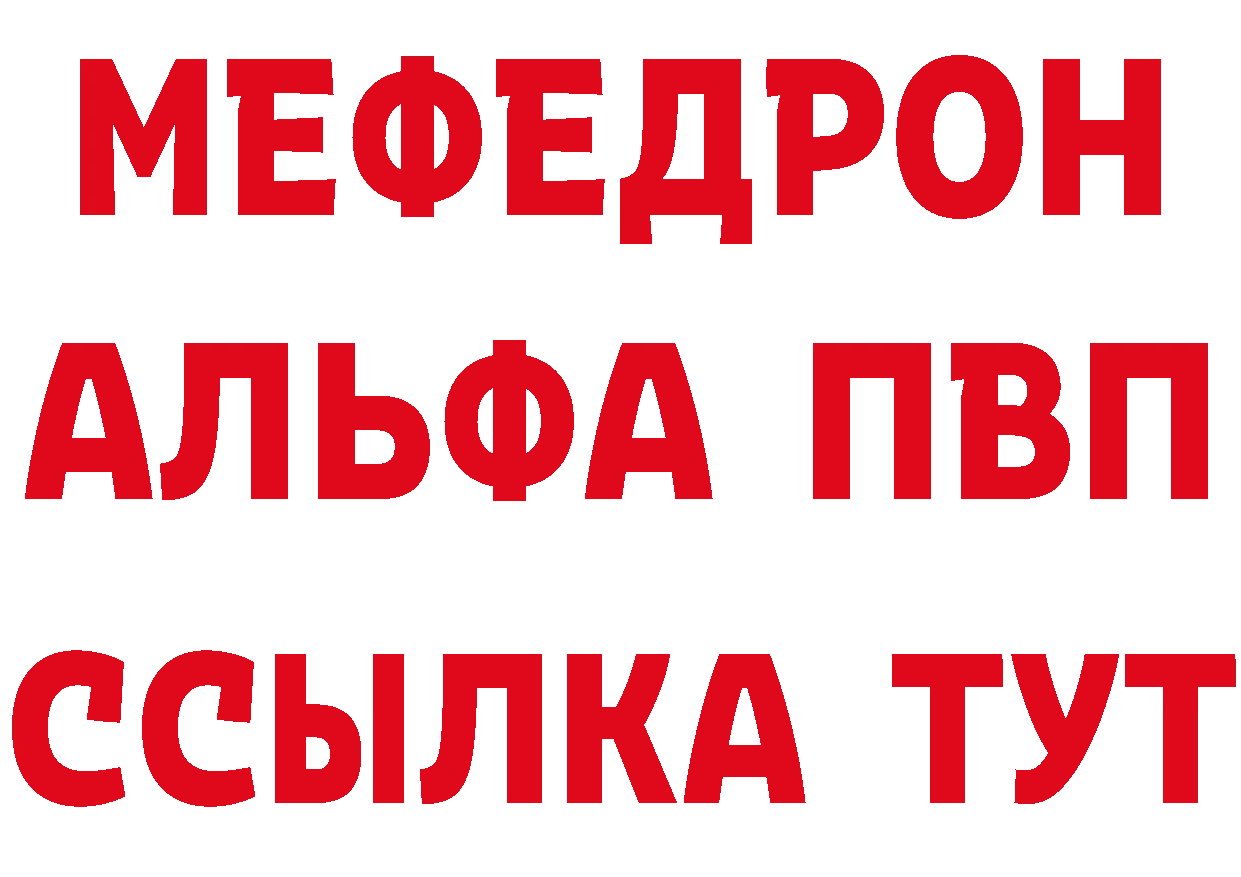 МЕФЕДРОН
АЛЬФА ПВП
ССЫЛКА ТУТ